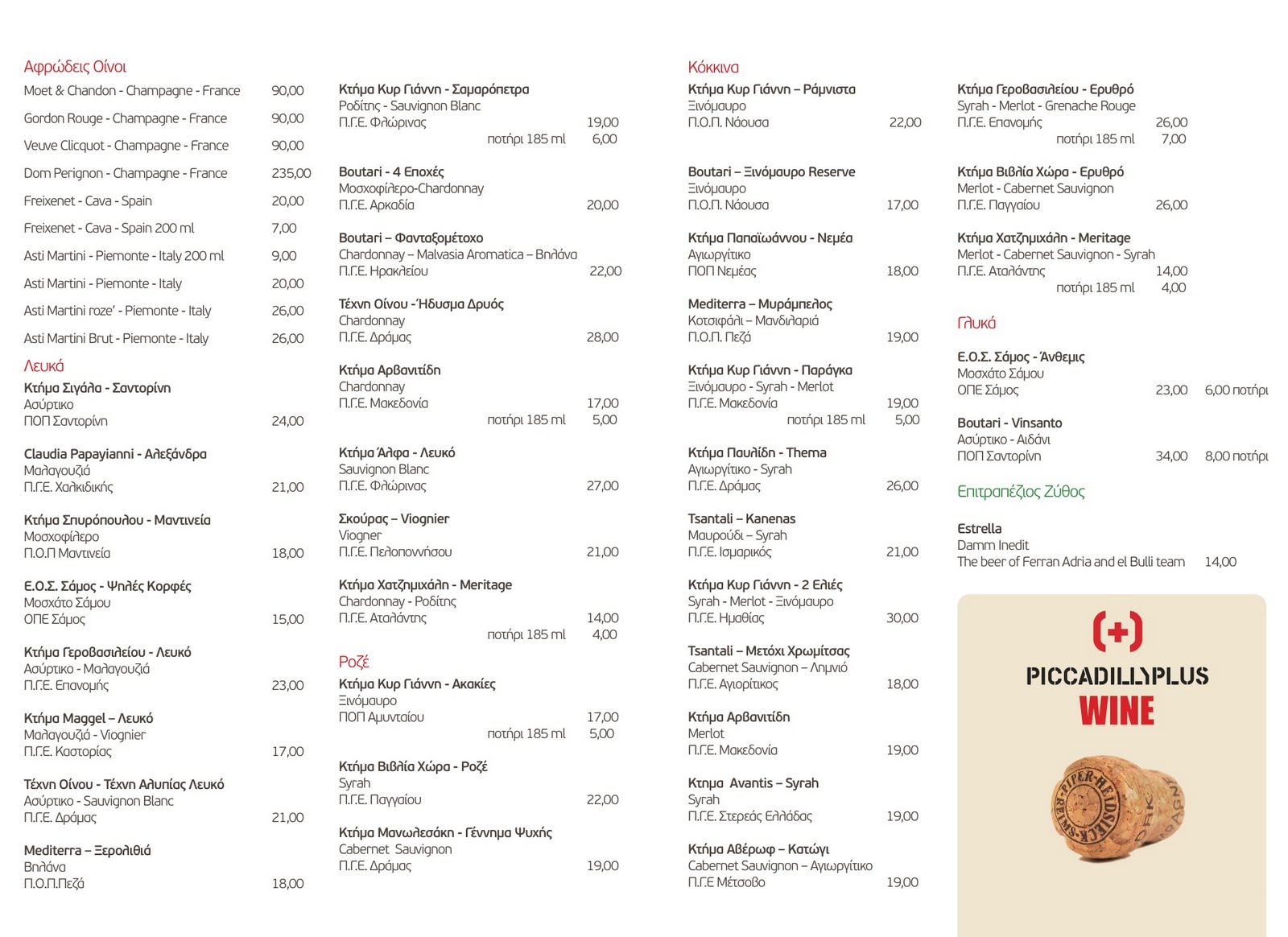 Αφρώδεις Οίνοι
Moet & Chandon - Champagne - France 90,00
Gordon Rouge - Champagne - France 90,00
Veuve Clicquot - Champagne - France 90,00
Dom Perignon - Champagne - France 235,00
Freixenet - Cava - Spain 20,00
Freixenet - Cava - Spain 200 ml 7,00
Asti Martini - Piemonte - Italy 200 ml 9,00
Asti Martini - Piemonte - Italy 20,00
Asti Martini roze' - Piemonte - Italy 26,00
Asti Martini Brut - Piemonte - Italy 26,00

Λευκά
Κτήμα Σιγάλα - Σαντορίνη
Ασύρτικο
ΠΟΠ Σαντορίνη 24,00

Claudia Papayianni - Αλεξάνδρα
Μαλαγουζιά
Π.Γ.Ε. Χαλκιδικής 21,00

Κτήμα Σπυρόπουλου - Μαντινεία
Μοσχοφίλερο
Π.Ο.Π Μαντινεία 18,00

Ε.Ο.Σ. Σάμος - Ψηλές Κορφές
Μοσχάτο Σάμου
ΟΠΕ Σάμος 15,00

Κτήμα Γεροβασιλείου - Λευκό
Ασύρτικο - Μαλαγουζιά
Π.Γ.Ε. Επανομής 23,00

Κτήμα Maggel – Λευκό
Μαλαγουζιά - Viognier
Π.Γ.Ε. Καστορίας 17,00

Τέχνη Οίνου - Τέχνη Αλυπίας Λευκό
Ασύρτικο - Sauvignon Blanc
Π.Γ.Ε. Δράμας 21,00

Mediterra – Ξερολιθιά
Βηλάνα
Π.Ο.Π.Πεζά 18,00

Κτήμα Κυρ Γιάννη - Σαμαρόπετρα
Ροδίτης - Sauvignon Blanc
Π.Γ.Ε. Φλώρινας 19,00
ποτήρι 185 ml 6,00

Boutari - 4 Εποχές
Μοσχοφίλερο-Chardonnay
Π.Γ.Ε. Αρκαδία 20,00

Boutari – Φανταξομέτοχο
Chardonnay – Malvasia Aromatica – Βηλάνα
Π.Γ.Ε. Ηρακλείου 22,00

Τέχνη Οίνου -Ήδυσμα Δρυός
Chardonnay
Π.Γ.Ε. Δράμας 28,00

Κτήμα Αρβανιτίδη
Chardonnay
Π.Γ.Ε. Μακεδονία 17,00
ποτήρι 185 ml 5,00

Κτήμα Άλφα - Λευκό
Sauvignon Blanc
Π.Γ.Ε. Φλώρινας 27,00

Σκούρας – Viognier
Viogner
Π.Γ.Ε. Πελοποννήσου 21,00

Κτήμα Χατζημιχάλη - Meritage
Chardonnay - Ροδίτης
Π.Γ.Ε. Αταλάντης 14,00
ποτήρι 185 ml 4,00

Ροζέ
Κτήμα Κυρ Γιάννη - Ακακίες
Ξινόμαυρο
ΠΟΠ Αμυνταίου 17,00
ποτήρι 185 ml 5,00

Κτήμα Βιβλία Χώρα - Ροζέ
Syrah
Π.Γ.Ε. Παγγαίου 22,00

Κτήμα Μανωλεσάκη - Γέννημα Ψυχής
Cabernet Sauvignon
Π.Γ.Ε. Δράμας 19,00

Κόκκινα
Κτήμα Κυρ Γιάννη – Ράμνιστα
Ξινόμαυρο
Π.Ο.Π. Νάουσα 22,00

Boutari – Ξινόμαυρο Reserve
Ξινόμαυρο
Π.Ο.Π. Νάουσα 17,00

Κτήμα Παπαϊωάννου - Νεμέα
Αγιωργίτικο
ΠΟΠ Νεμέας 18,00

Mediterra – Μυράμπελος
Κοτσιφάλι – Μανδιλαριά
Π.Ο.Π. Πεζά 19,00

Κτήμα Κυρ Γιάννη - Παράγκα
Ξινόμαυρο - Syrah - Merlot
Π.Γ.Ε. Μακεδονία 19,00
ποτήρι 185 ml 5,00

Κτήμα Παυλίδη - Thema
Αγιωργίτικο - Syrah
Π.Γ.Ε. Δράμας 26,00

Tsantali – Kanenas
Μαυρούδι – Syrah
Π.Γ.Ε. Ισμαρικός 21,00

Κτήμα Κυρ Γιάννη - 2 Ελιές
Syrah - Merlot - Ξινόμαυρο
Π.Γ.Ε. Ημαθίας 30,00

Tsantali – Μετόχι Χρωμίτσας
Cabernet Sauvignon – Λημνιό
Π.Γ.Ε. Αγιορίτικος 18,00

Κτήμα Αρβανιτίδη
Merlot
Π.Γ.Ε. Μακεδονία 19,00

Κτημα Avantis – Syrah
Syrah
Π.Γ.Ε. Στερεάς Ελλάδας 19,00

Κτήμα Αβέρωφ – Κατώγι
Cabernet Sauvignon – Αγιωργίτικο
Π.Γ.Ε Μέτσοβο 19,00

Κτήμα Γεροβασιλείου - Ερυθρό
Syrah - Merlot - Grenache Rouge
Π.Γ.Ε. Επανομής 26,00
ποτήρι 185 ml 7,00

Κτήμα Βιβλία Χώρα - Ερυθρό
Merlot - Cabernet Sauvignon
Π.Γ.Ε. Παγγαίου 26,00

Κτήμα Χατζημιχάλη - Meritage
Merlot - Cabernet Sauvignon - Syrah
Π.Γ.Ε. Αταλάντης 14,00
ποτήρι 185 ml 4,00

Γλυκά
Ε.Ο.Σ. Σάμος - Άνθεμις
Μοσχάτο Σάμου
ΟΠΕ Σάμος 23,00 6,00 ποτήρι

Boutari - Vinsanto
Ασύρτικο - Αιδάνι
ΠΟΠ Σαντορίνη 34,00 8,00 ποτήρι

Επιτραπέζιος Ζύθος
Estrella
Damm Inedit
The beer of Ferran Adria and el Bulli team 14,00

(+)
PICCADILLYPLUS
WINE

PIPER-HEIDSIECK REIMS